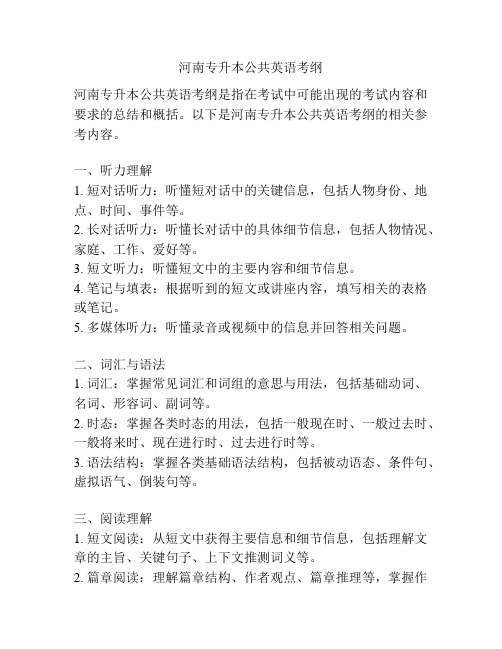 河南专升本公共英语考纲

河南专升本公共英语考纲是指在考试中可能出现的考试内容和要求的总结和概括。以下是河南专升本公共英语考纲的相关参考内容。

一、听力理解
1. 短对话听力：听懂短对话中的关键信息，包括人物身份、地点、时间、事件等。
2. 长对话听力：听懂长对话中的具体细节信息，包括人物情况、家庭、工作、爱好等。
3. 短文听力：听懂短文中的主要内容和细节信息。
4. 笔记与填表：根据听到的短文或讲座内容，填写相关的表格或笔记。
5. 多媒体听力：听懂录音或视频中的信息并回答相关问题。

二、词汇与语法
1. 词汇：掌握常见词汇和词组的意思与用法，包括基础动词、名词、形容词、副词等。
2. 时态：掌握各类时态的用法，包括一般现在时、一般过去时、一般将来时、现在进行时、过去进行时等。
3. 语法结构：掌握各类基础语法结构，包括被动语态、条件句、虚拟语气、倒装句等。

三、阅读理解
1. 短文阅读：从短文中获得主要信息和细节信息，包括理解文章的主旨、关键句子、上下文推测词义等。
2. 篇章阅读：理解篇章结构、作者观点、篇章推理等，掌握作